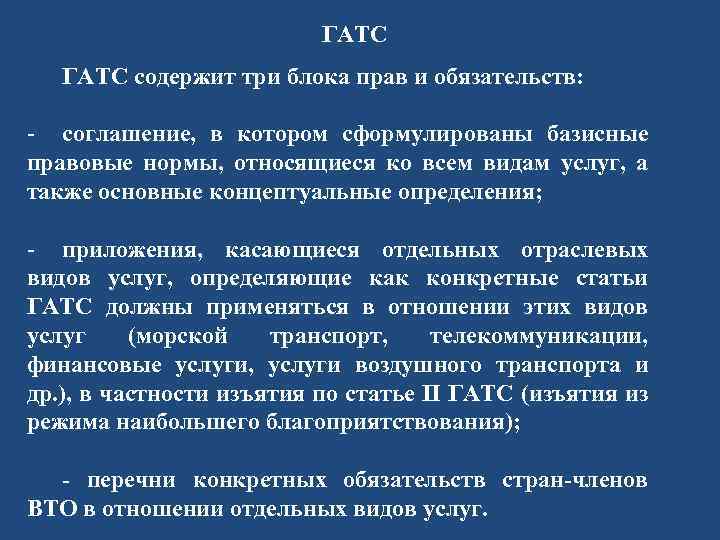 ГАТС

ГАТС содержит три блока прав и обязательств:

- соглашение, в котором сформулированы базисные правовые нормы, относящиеся ко всем видам услуг, а также основные концептуальные определения;

- приложения, касающиеся отдельных отраслевых видов услуг, определяющие как конкретные статьи ГАТС должны применяться в отношении этих видов услуг (морской транспорт, телекоммуникации, финансовые услуги, услуги воздушного транспорта и др.), в частности изъятия по статье II ГАТС (изъятия из режима наибольшего благоприятствования);

- перечни конкретных обязательств стран-членов ВТО в отношении отдельных видов услуг.